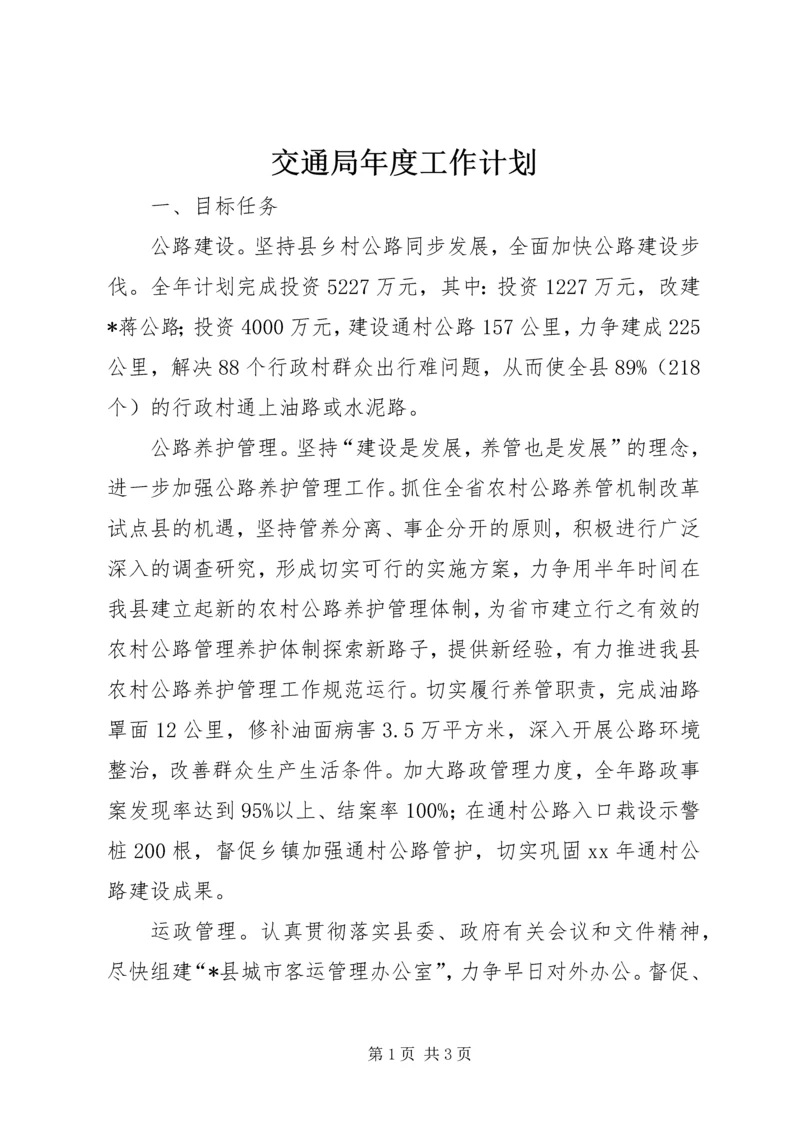 交通局年度工作计划

一、目标任务

公路建设。坚持县乡村公路同步发展，全面加快公路建设步伐。全年计划完成投资5227万元，其中：投资1227万元，改建*蒋公路；投资4000万元，建设通村公路157公里，力争建成225公里，解决88个行政村群众出行难问题，从而使全县89%（218个）的行政村通上油路或水泥路。

公路养护管理。坚持“建设是发展，养管也是发展”的理念，进一步加强公路养护管理工作。抓住全省农村公路养管机制改革试点县的机遇，坚持管养分离、事企分开的原则，积极进行广泛深入的调查研究，形成切实可行的实施方案，力争用半年时间在我县建立起新的农村公路养护管理体制，为省市建立行之有效的农村公路管理养护体制探索新路子，提供新经验，有力推进我县农村公路养护管理工作规范运行。切实履行养管职责，完成油路罩面12公里，修补油面病害3.5万平方米，深入开展公路环境整治，改善群众生产生活条件。加大路政管理力度，全年路政事案发现率达到95%以上、结案率100%；在通村公路入口栽设示警桩200根，督促乡镇加强通村公路管护，切实巩固xx年通村公路建设成果。

运政管理。认真贯彻落实县委、政府有关会议和文件精神，尽快组建“*县城市客运管理办公室”，力争早日对外办公。督促、

第1页 共3页